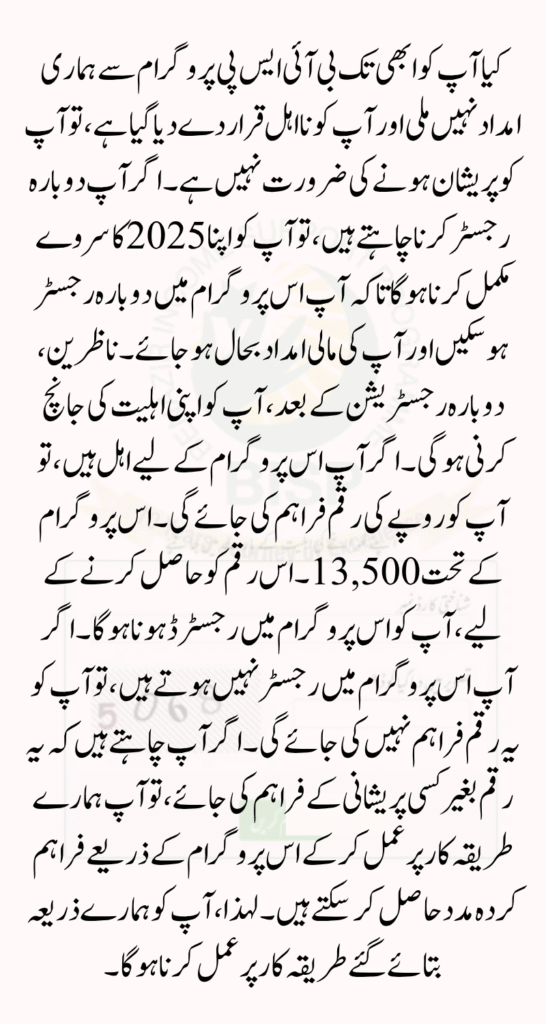 کیا آپ کو ابھی تک بی آئی ایس پی پروگرام سے ہماری امداد نہیں ملی اور آپ کو نااہل قرار دے دیا گیا ہے، تو آپ کو پریشان ہونے کی ضرورت نہیں ہے۔ اگر آپ دوبارہ رجسٹر کرنا چاہتے ہیں، تو آپ کو اپنا 2025 کا سروے مکمل کرنا ہوگا تاکہ آپ اس پروگرام میں دوبارہ رجسٹر ہو سکیں اور آپ کی مالی امداد بحال ہو جائے۔ ناظرین، دوبارہ رجسٹریشن کے بعد، آپ کو اپنی اہلیت کی جانچ کرنی ہوگی۔ اگر آپ اس پروگرام کے لیے اہل ہیں، تو آپ کو روپے کی رقم فراہم کی جائے گی۔ اس پروگرام کے تحت 13,500۔ اس رقم کو حاصل کرنے کے لیے، آپ کو اس پروگرام میں رجسٹرڈ ہونا ہوگا۔ اگر آپ اس پروگرام میں رجسٹر نہیں ہوتے ہیں، تو آپ کو یہ رقم فراہم نہیں کی جائے گی۔ اگر آپ چاہتے ہیں کہ یہ رقم بغیر کسی پریشانی کے فراہم کی جائے، تو آپ ہمارے طریقہ کار پر عمل کر کے اس پروگرام کے ذریعے فراہم کردہ مدد حاصل کر سکتے ہیں۔ لہذا، آپ کو ہمارے ذریعہ بتائے گئے طریقہ کار پر عمل کرنا ہوگا۔